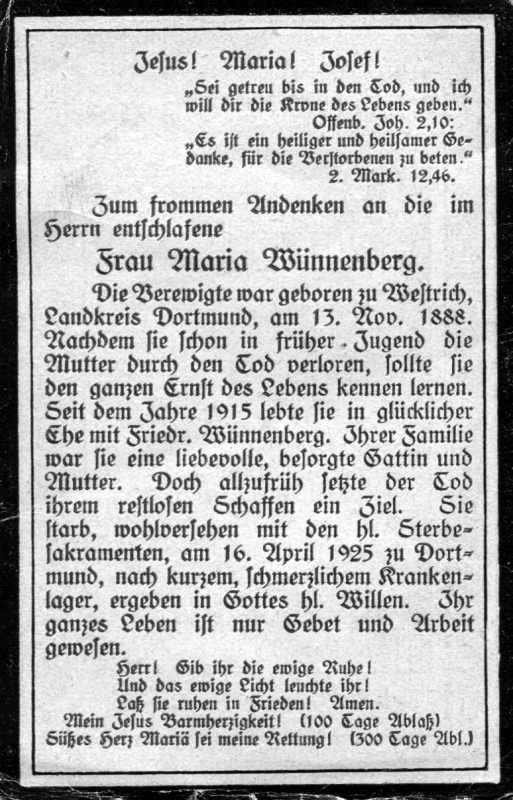 Jesus! Maria! Josef!

„Sei getreu bis in den Tod, und ich will dir die Krone des Lebens geben."
Offenb. Joh. 2,10:
„Es ist ein heiliger und heilsamer Gedanke, für die Verstorbenen zu beten."
2. Mark. 12,46.

Zum frommen Andenken an die im Herrn entschlafene

Frau Maria Wünnenberg.

Die Verewigte war geboren zu Westrich, Landkreis Dortmund, am 13. Nov. 1888. Nachdem sie schon in früher Jugend die Mutter durch den Tod verloren, sollte sie den ganzen Ernst des Lebens kennen lernen. Seit dem Jahre 1915 lebte sie in glücklicher Ehe mit Friedr. Wünnenberg. Ihrer Familie war sie eine liebevolle, besorgte Gattin und Mutter. Doch allzufrüh setzte der Tod ihrem restlosen Schaffen ein Ziel. Sie starb, wohlversehen mit den hl. Sterbesakramenten, am 16. April 1925 zu Dortmund, nach kurzem, schmerzlichem Krankenlager, ergeben in Gottes hl. Willen. Ihr ganzes Leben ist nur Gebet und Arbeit gewesen.

Herr! Gib ihr die ewige Ruhe!
Und das ewige Licht leuchte ihr!
Laß sie ruhen in Frieden! Amen.
Mein Jesus Barmherzigkeit! (100 Tage Ablaß)
Süßes Herz Mariä sei meine Rettung! (300 Tage Abl.)